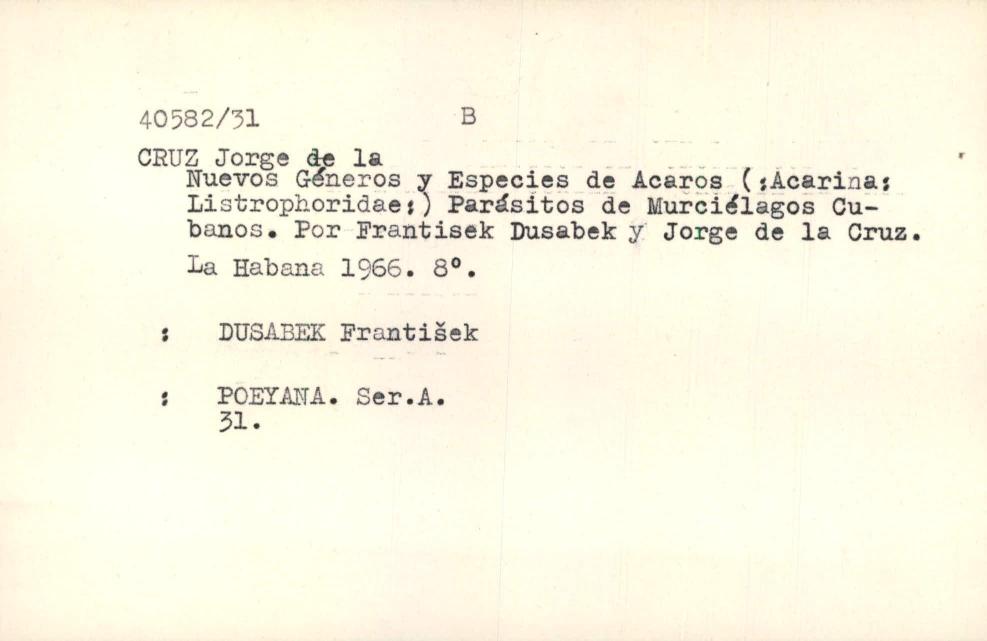 40582/31 B

CRUZ Jorge de la

Nuevos Géneros y Especies de Acaros (:Acarina: Listrophoridae:) Parásitos de Murciélagos Cubanos. Por Frantisek Dusabek y Jorge de la Cruz.

La Habana 1966. 8°.

: DUSABEK František

: POEYANA. Ser.A.
31.